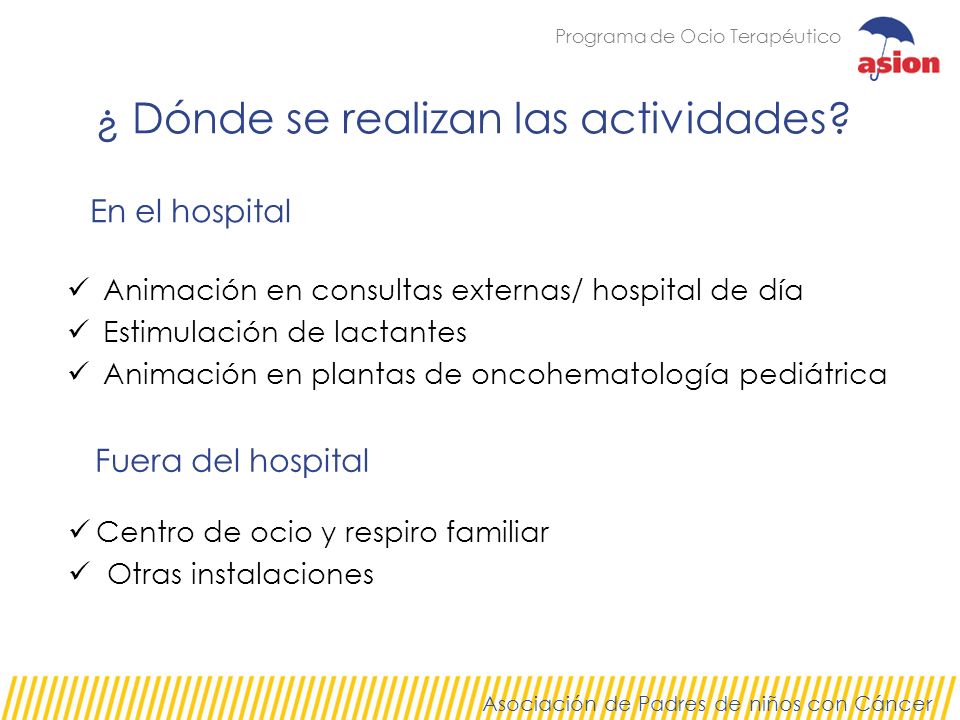 Programa de Ocio Terapéutico

asion

¿ Dónde se realizan las actividades?

En el hospital

✓ Animación en consultas externas/ hospital de día
✓ Estimulación de lactantes
✓ Animación en plantas de oncohematología pediátrica

Fuera del hospital

✓ Centro de ocio y respiro familiar
✓ Otras instalaciones

Asociación de Padres de niños con Cáncer